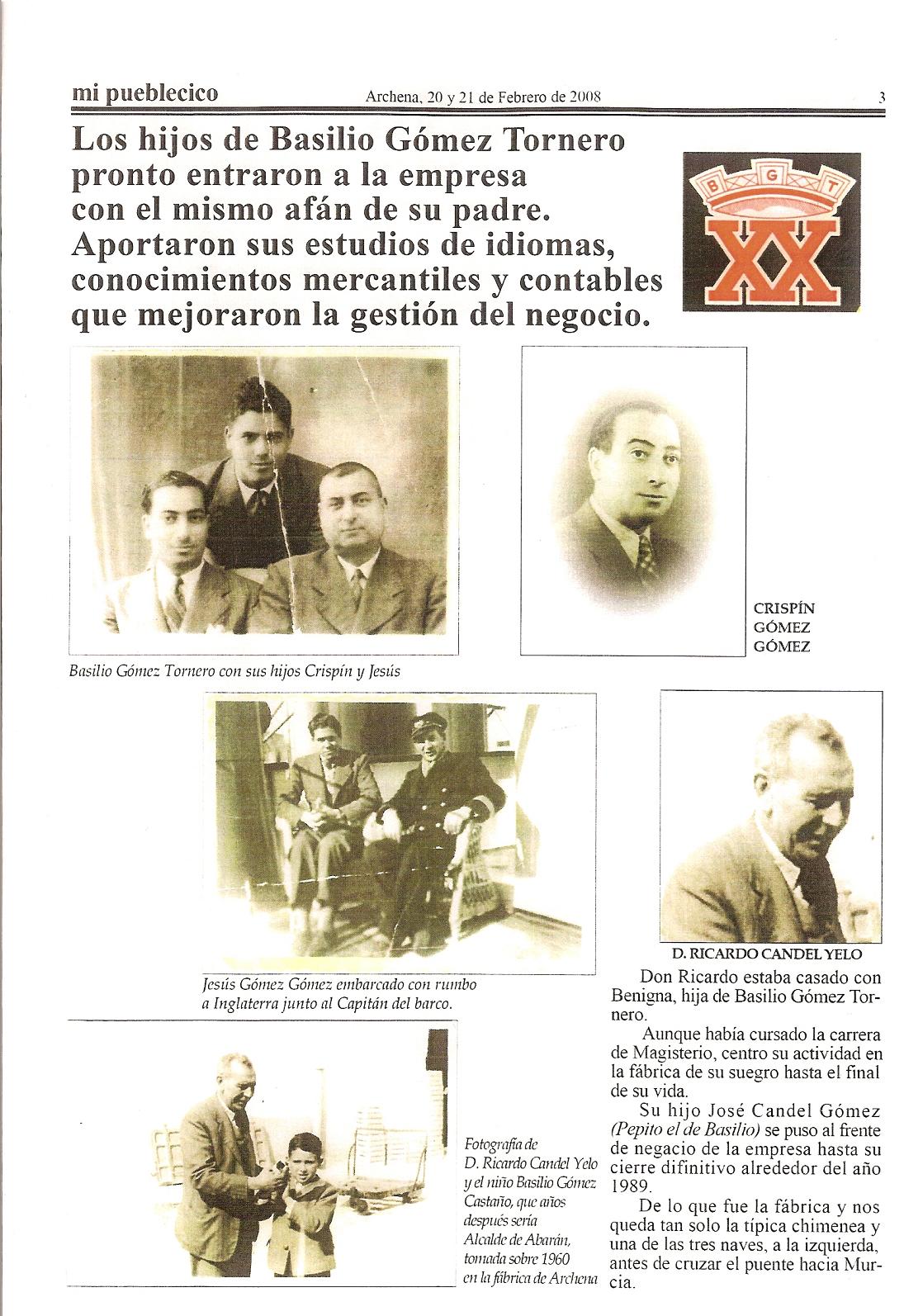 mi pueblecico Archena, 20 y 21 de Febrero de 2008 3

Los hijos de Basilio Gómez Tornero pronto entraron a la empresa con el mismo afán de su padre. Aportaron sus estudios de idiomas, conocimientos mercantiles y contables que mejoraron la gestión del negocio.

B G T
XX

Basilio Gómez Tornero con sus hijos Crispín y Jesús

CRISPÍN GÓMEZ GÓMEZ

Jesús Gómez Gómez embarcado con rumbo a Inglaterra junto al Capitán del barco.

D. RICARDO CANDEL YELO

Fotografía de D. Ricardo Candel Yelo y el niño Basilio Gómez Castaño, que años después sería Alcalde de Abarán, tomada sobre 1960 en la fábrica de Archena

Don Ricardo estaba casado con Benigna, hija de Basilio Gómez Tornero.

Aunque había cursado la carrera de Magisterio, centro su actividad en la fábrica de su suegro hasta el final de su vida.

Su hijo José Candel Gómez (Pepito el de Basilio) se puso al frente de negacio de la empresa hasta su cierre difinitivo alrededor del año 1989.

De lo que fue la fábrica y nos queda tan solo la típica chimenea y una de las tres naves, a la izquierda, antes de cruzar el puente hacia Murcia.